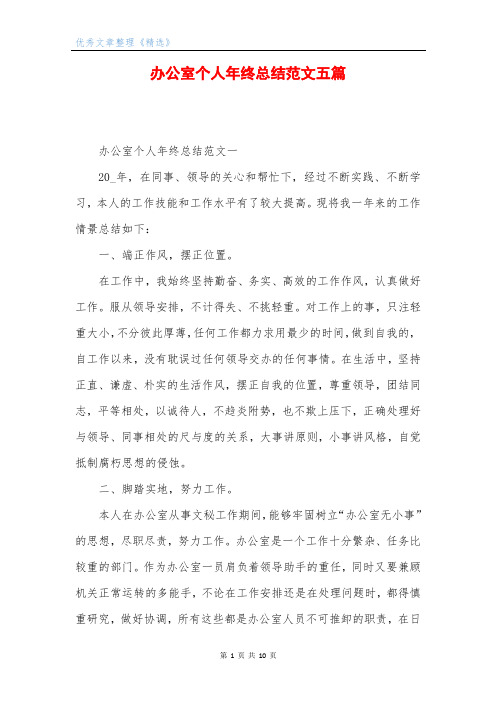 优秀文章整理《精选》

办公室个人年终总结范文五篇

办公室个人年终总结范文一

20_年，在同事、领导的关心和帮忙下，经过不断实践、不断学习，本人的工作技能和工作水平有了较大提高。现将我一年来的工作情景总结如下：

一、端正作风，摆正位置。

在工作中，我始终坚持勤奋、务实、高效的工作作风，认真做好工作。服从领导安排，不计得失、不挑轻重。对工作上的事，只注轻重大小，不分彼此厚薄，任何工作都力求用最少的时间，做到自我的，自工作以来，没有耽误过任何领导交办的任何事情。在生活中，坚持正直、谦虚、朴实的生活作风，摆正自我的位置，尊重领导，团结同志，平等相处，以诚待人，不趋炎附势，也不欺上压下，正确处理好与领导、同事相处的尺与度的关系，大事讲原则，小事讲风格，自觉抵制腐朽思想的侵蚀。

二、脚踏实地，努力工作。

本人在办公室从事文秘工作期间，能够牢固树立“办公室无小事”的思想，尽职尽责，努力工作。办公室是一个工作十分繁杂、任务比较重的部门。作为办公室一员肩负着领导助手的重任，同时又要兼顾机关正常运转的多能手，不论在工作安排还是在处理问题时，都得慎重研究，做好协调，所有这些都是办公室人员不可推卸的职责，在日

第 1 页 共 10 页